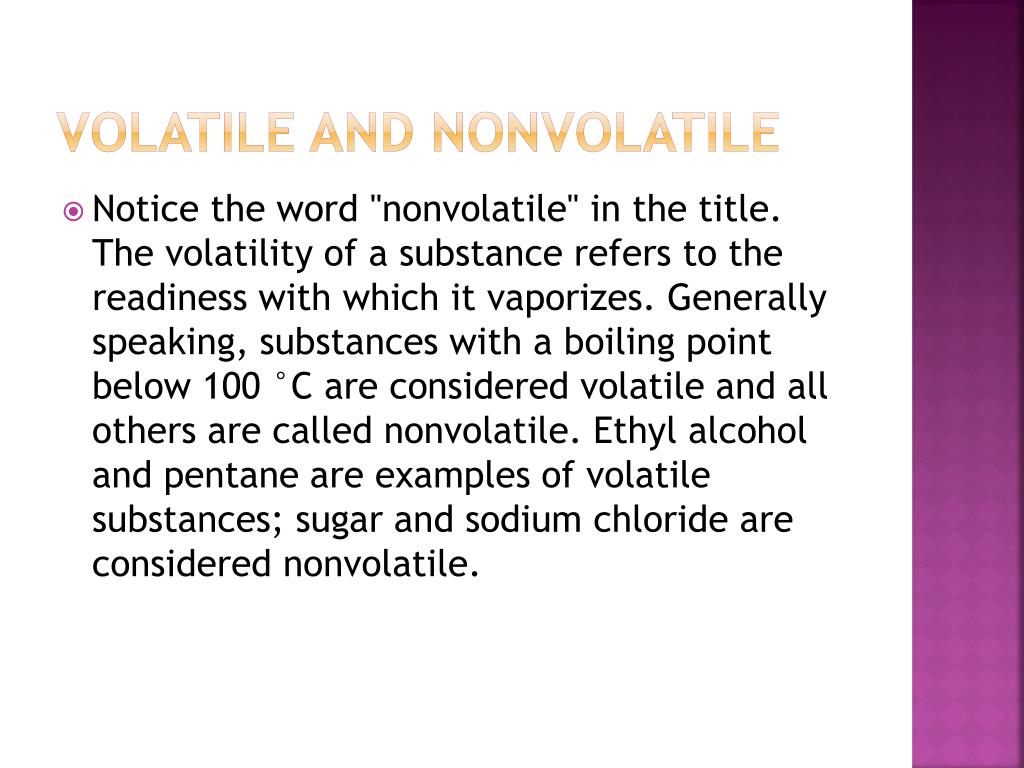 VOLATILE AND NONVOLATILE

Notice the word "nonvolatile" in the title. The volatility of a substance refers to the readiness with which it vaporizes. Generally speaking, substances with a boiling point below 100 °C are considered volatile and all others are called nonvolatile. Ethyl alcohol and pentane are examples of volatile substances; sugar and sodium chloride are considered nonvolatile.